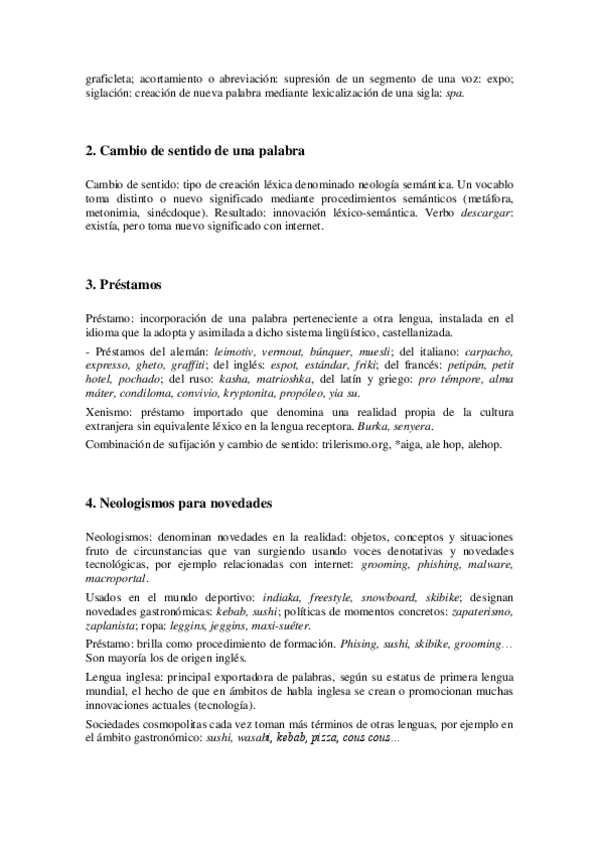 graficleta; acortamiento o abreviación: supresión de un segmento de una voz: expo; siglación: creación de nueva palabra mediante lexicalización de una sigla: spa.

2. Cambio de sentido de una palabra

Cambio de sentido: tipo de creación léxica denominado neología semántica. Un vocablo toma distinto o nuevo significado mediante procedimientos semánticos (metáfora, metonimia, sinécdoque). Resultado: innovación léxico-semántica. Verbo descargar: existía, pero toma nuevo significado con internet.

3. Préstamos

Préstamo: incorporación de una palabra perteneciente a otra lengua, instalada en el idioma que la adopta y asimilada a dicho sistema lingüístico, castellanizada.

- Préstamos del alemán: leimotiv, vermout, búnquer, muesli; del italiano: carpacho, expresso, gheto, graffiti; del inglés: espot, estándar, friki; del francés: petipán, petit hotel, pochado; del ruso: kasha, matrioshka, del latín y griego: pro témpore, alma máter, condiloma, convivio, kryptonita, propóleo, yia su.

Xenismo: préstamo importado que denomina una realidad propia de la cultura extranjera sin equivalente léxico en la lengua receptora. Burka, senyera.

Combinación de sufijación y cambio de sentido: trilerismo.org, *aiga, ale hop, alehop.

4. Neologismos para novedades

Neologismos: denominan novedades en la realidad: objetos, conceptos y situaciones fruto de circunstancias que van surgiendo usando voces denotativas y novedades tecnológicas, por ejemplo relacionadas con internet: grooming, phishing, malware, macroportal.

Usados en el mundo deportivo: indiaka, freestyle, snowboard, skibike; designan novedades gastronómicas: kebab, sushi; políticas de momentos concretos: zapaterismo, zaplanista; ropa: leggins, jeggins, maxi-suéter.

Préstamo: brilla como procedimiento de formación. Phising, sushi, skibike, grooming… Son mayoría los de origen inglés.

Lengua inglesa: principal exportadora de palabras, según su estatus de primera lengua mundial, el hecho de que en ámbitos de habla inglesa se crean o promocionan muchas innovaciones actuales (tecnología).

Sociedades cosmopolitas cada vez toman más términos de otras lenguas, por ejemplo en el ámbito gastronómico: sushi, wasabi, kebab, pizza, cous cous…